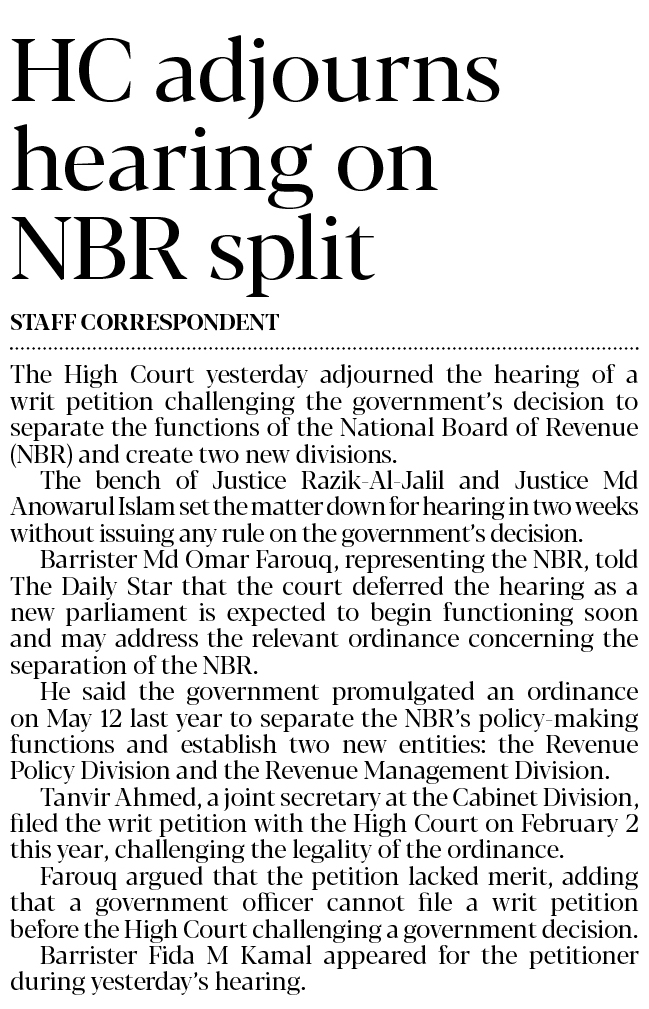 HC adjourns hearing on NBR split

STAFF CORRESPONDENT

The High Court yesterday adjourned the hearing of a writ petition challenging the government's decision to separate the functions of the National Board of Revenue (NBR) and create two new divisions.

The bench of Justice Razik-Al-Jalil and Justice Md Anowarul Islam set the matter down for hearing in two weeks without issuing any rule on the government's decision.

Barrister Md Omar Farouq, representing the NBR, told The Daily Star that the court deferred the hearing as a new parliament is expected to begin functioning soon and may address the relevant ordinance concerning the separation of the NBR.

He said the government promulgated an ordinance on May 12 last year to separate the NBR's policy-making functions and establish two new entities: the Revenue Policy Division and the Revenue Management Division.

Tanvir Ahmed, a joint secretary at the Cabinet Division, filed the writ petition with the High Court on February 2 this year, challenging the legality of the ordinance.

Farouq argued that the petition lacked merit, adding that a government officer cannot file a writ petition before the High Court challenging a government decision.

Barrister Fida M Kamal appeared for the petitioner during yesterday's hearing.